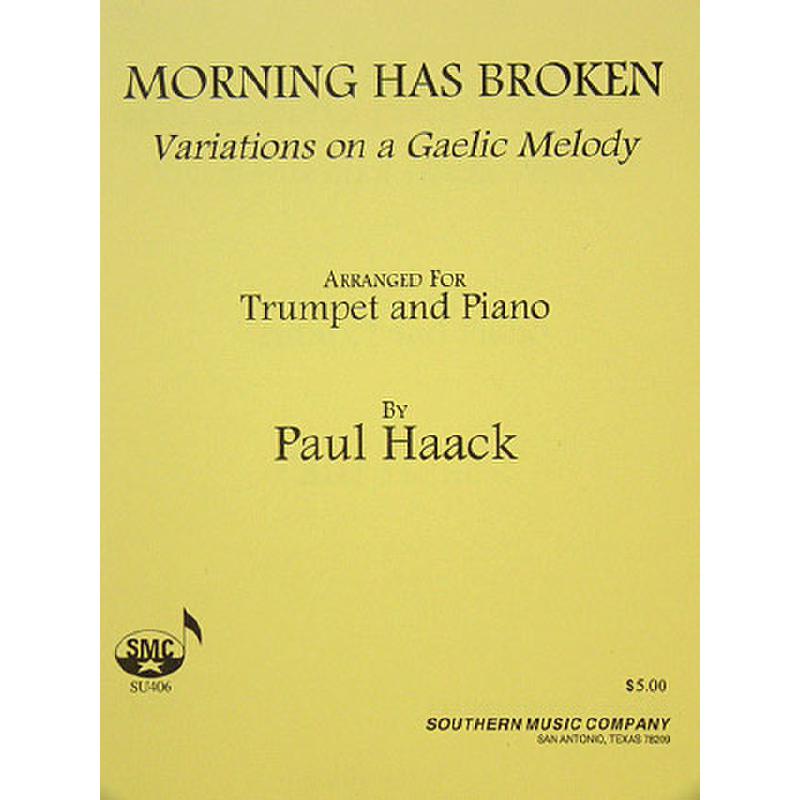 MORNING HAS BROKEN
Variations on a Gaelic Melody

ARRANGED FOR
Trumpet and Piano

BY
Paul Haack

SMC
SU406

$5.00

SOUTHERN MUSIC COMPANY
SAN ANTONIO, TEXAS 78209